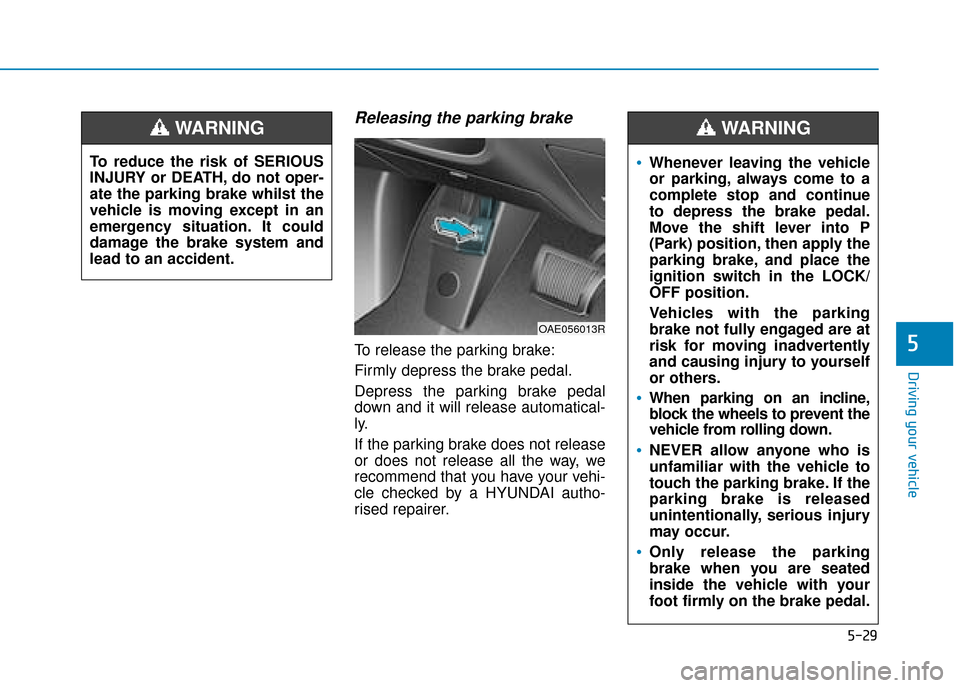 WARNING

To reduce the risk of SERIOUS INJURY or DEATH, do not operate the parking brake whilst the vehicle is moving except in an emergency situation. It could damage the brake system and lead to an accident.

Releasing the parking brake

OAE056013R

To release the parking brake:

Firmly depress the brake pedal.

Depress the parking brake pedal down and it will release automatically.

If the parking brake does not release or does not release all the way, we recommend that you have your vehicle checked by a HYUNDAI authorised repairer.

WARNING

• Whenever leaving the vehicle or parking, always come to a complete stop and continue to depress the brake pedal. Move the shift lever into P (Park) position, then apply the parking brake, and place the ignition switch in the LOCK/OFF position.

Vehicles with the parking brake not fully engaged are at risk for moving inadvertently and causing injury to yourself or others.

• When parking on an incline, block the wheels to prevent the vehicle from rolling down.

• NEVER allow anyone who is unfamiliar with the vehicle to touch the parking brake. If the parking brake is released unintentionally, serious injury may occur.

• Only release the parking brake when you are seated inside the vehicle with your foot firmly on the brake pedal.

5

Driving your vehicle

5-29

carmanualsonline.info